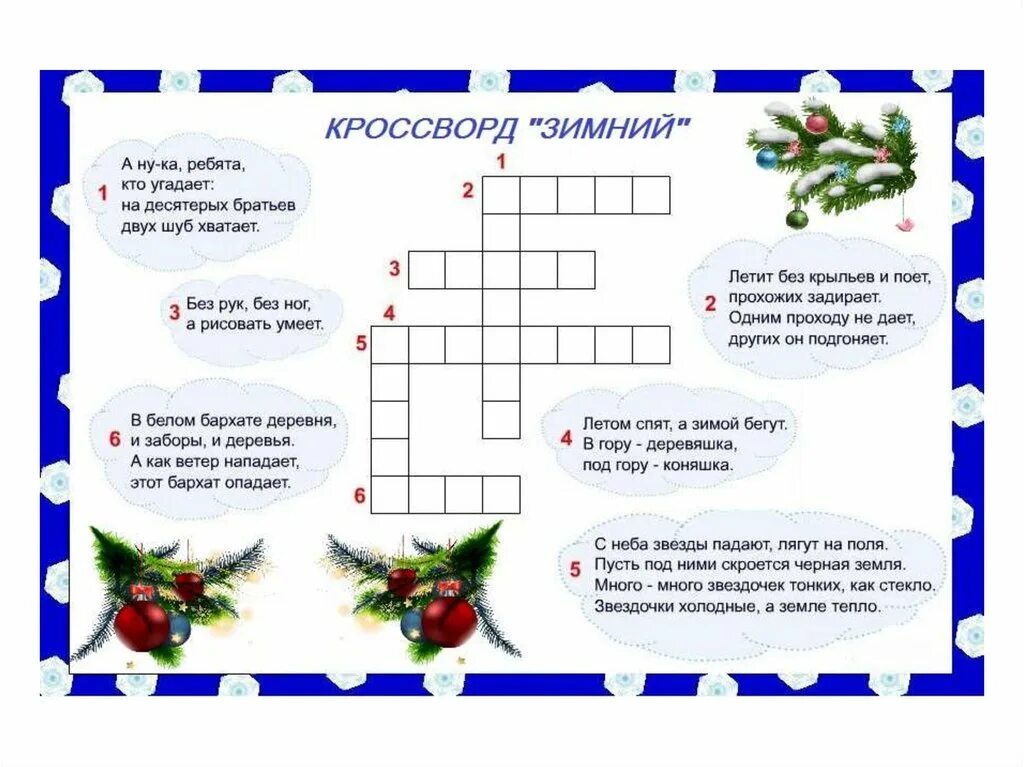 КРОССВОРД "ЗИМНИЙ"

1 А ну-ка, ребята, кто угадает: на десятерых братьев двух шуб хватает.

3 Без рук, без ног, а рисовать умеет.

6 В белом бархате деревня, и заборы, и деревья. А как ветер нападает, этот бархат опадает.

1
2
3
4
5
6

2 Летит без крыльев и поет, прохожих задирает. Одним проходу не дает, других он подгоняет.

4 Летом спят, а зимой бегут. В гору - деревяшка, под гору - коняшка.

5 С неба звезды падают, лягут на поля. Пусть под ними скроется черная земля. Много - много звездочек тонких, как стекло. Звездочки холодные, а земле тепло.